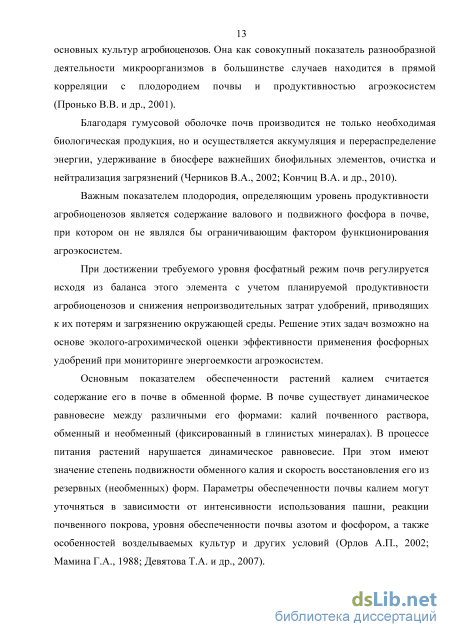 13

основных культур агробиоценозов. Она как совокупный показатель разнообразной деятельности микроорганизмов в большинстве случаев находится в прямой корреляции с плодородием почвы и продуктивностью агроэкосистем (Пронько В.В. и др., 2001).

Благодаря гумусовой оболочке почв производится не только необходимая биологическая продукция, но и осуществляется аккумуляция и перераспределение энергии, удерживание в биосфере важнейших биофильных элементов, очистка и нейтрализация загрязнений (Черников В.А., 2002; Кончиц В.А. и др., 2010).

Важным показателем плодородия, определяющим уровень продуктивности агробиоценозов является содержание валового и подвижного фосфора в почве, при котором он не являлся бы ограничивающим фактором функционирования агроэкосистем.

При достижении требуемого уровня фосфатный режим почв регулируется исходя из баланса этого элемента с учетом планируемой продуктивности агробиоценозов и снижения непроизводительных затрат удобрений, приводящих к их потерям и загрязнению окружающей среды. Решение этих задач возможно на основе эколого-агрохимической оценки эффективности применения фосфорных удобрений при мониторинге энергоемкости агроэкосистем.

Основным показателем обеспеченности растений калием считается содержание его в почве в обменной форме. В почве существует динамическое равновесие между различными его формами: калий почвенного раствора, обменный и необменный (фиксированный в глинистых минералах). В процессе питания растений нарушается динамическое равновесие. При этом имеют значение степень подвижности обменного калия и скорость восстановления его из резервных (необменных) форм. Параметры обеспеченности почвы калием могут уточняться в зависимости от интенсивности использования пашни, реакции почвенного покрова, уровня обеспеченности почвы азотом и фосфором, а также особенностей возделываемых культур и других условий (Орлов А.П., 2002; Мамина Г.А., 1988; Девятова Т.А. и др., 2007).

dsLib.net
библиотека диссертаций